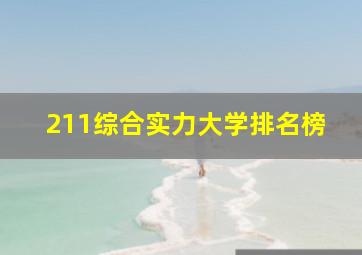 211综合实力大学排名榜